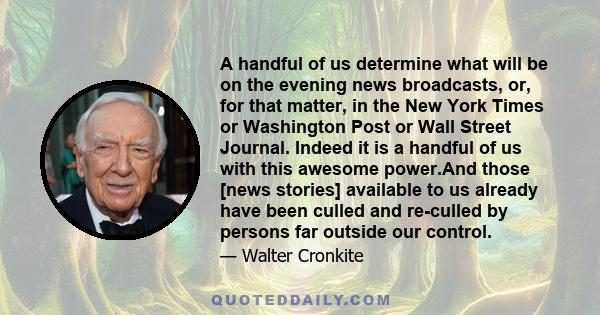 A handful of us determine what will be on the evening news broadcasts, or, for that matter, in the New York Times or Washington Post or Wall Street Journal. Indeed it is a handful of us with this awesome power.And those [news stories] available to us already have been culled and re-culled by persons far outside our control.

— Walter Cronkite

QUOTEDDAILY.COM